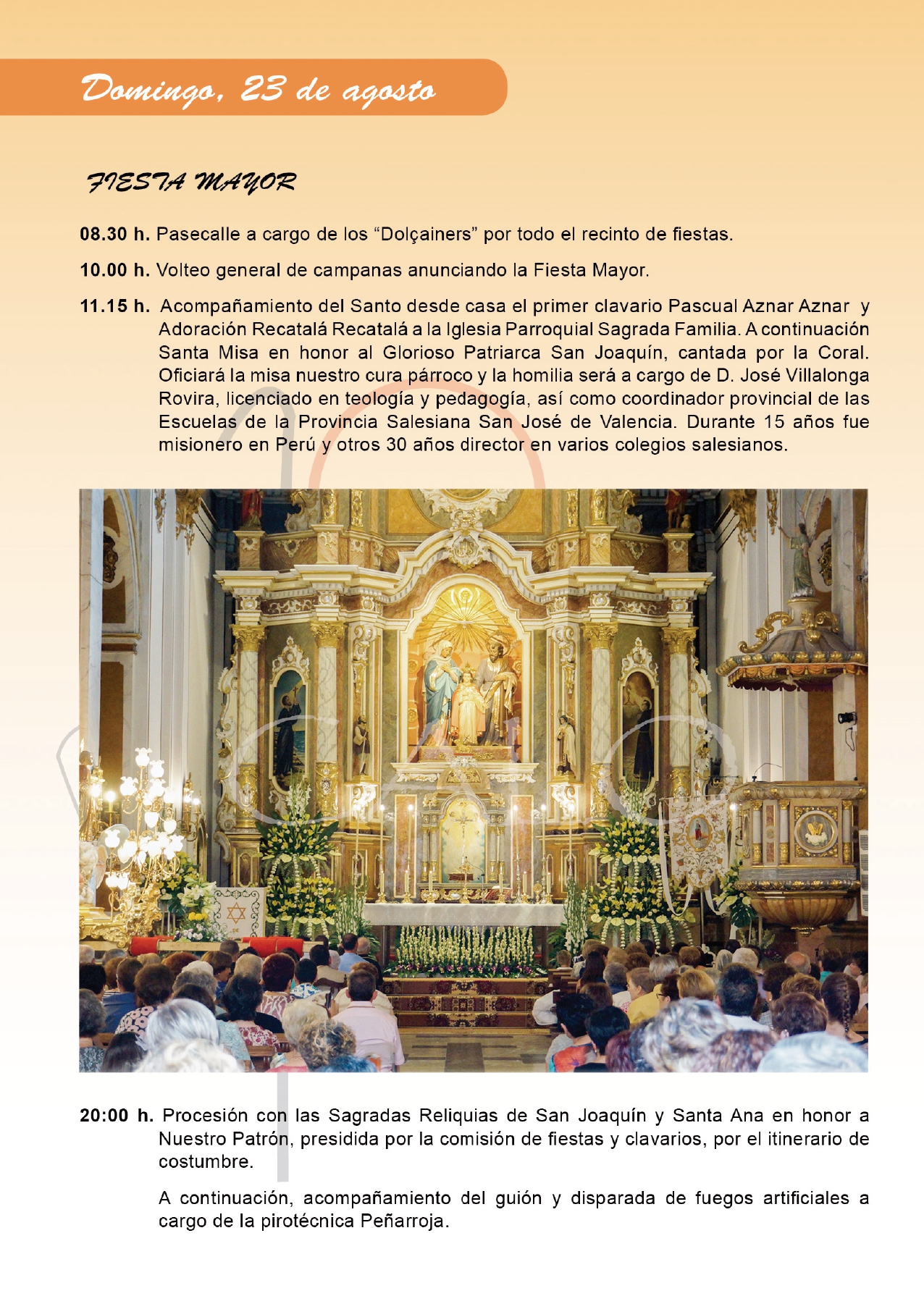 Domingo, 23 de agosto

FIESTA MAYOR

08.30 h. Pasecalle a cargo de los “Dolçainers” por todo el recinto de fiestas.

10.00 h. Volteo general de campanas anunciando la Fiesta Mayor.

11.15 h. Acompañamiento del Santo desde casa el primer clavario Pascual Aznar Aznar y Adoración Recatalá Recatalá a la Iglesia Parroquial Sagrada Familia. A continuación Santa Misa en honor al Glorioso Patriarca San Joaquín, cantada por la Coral. Oficiará la misa nuestro cura párroco y la homilia será a cargo de D. José Villalonga Rovira, licenciado en teología y pedagogía, así como coordinador provincial de las Escuelas de la Provincia Salesiana San José de Valencia. Durante 15 años fue misionero en Perú y otros 30 años director en varios colegios salesianos.

20:00 h. Procesión con las Sagradas Reliquias de San Joaquín y Santa Ana en honor a Nuestro Patrón, presidida por la comisión de fiestas y clavarios, por el itinerario de costumbre.

A continuación, acompañamiento del guión y disparada de fuegos artificiales a cargo de la pirotécnica Peñarroja.